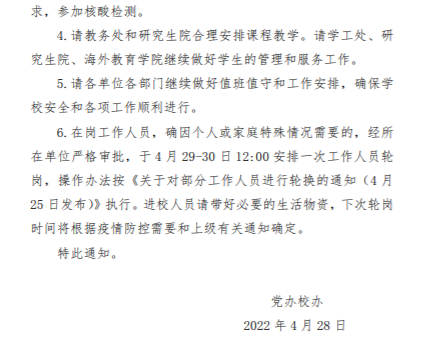 求，参加核酸检测。

4. 请教务处和研究生院合理安排课程教学。请学工处、研究生院、海外教育学院继续做好学生的管理和服务工作。

5. 请各单位各部门继续做好值班值守和工作安排，确保学校安全和各项工作顺利进行。

6. 在岗工作人员，确因个人或家庭特殊情况需要的，经所在单位严格审批，于 4 月 29-30 日 12:00 安排一次工作人员轮岗，操作办法按《关于对部分工作人员进行轮换的通知（4 月 25 日发布）》执行。进校人员请带好必要的生活物资，下次轮岗时间将根据疫情防控需要和上级有关通知确定。

特此通知。

党办校办

2022 年 4 月 28 日